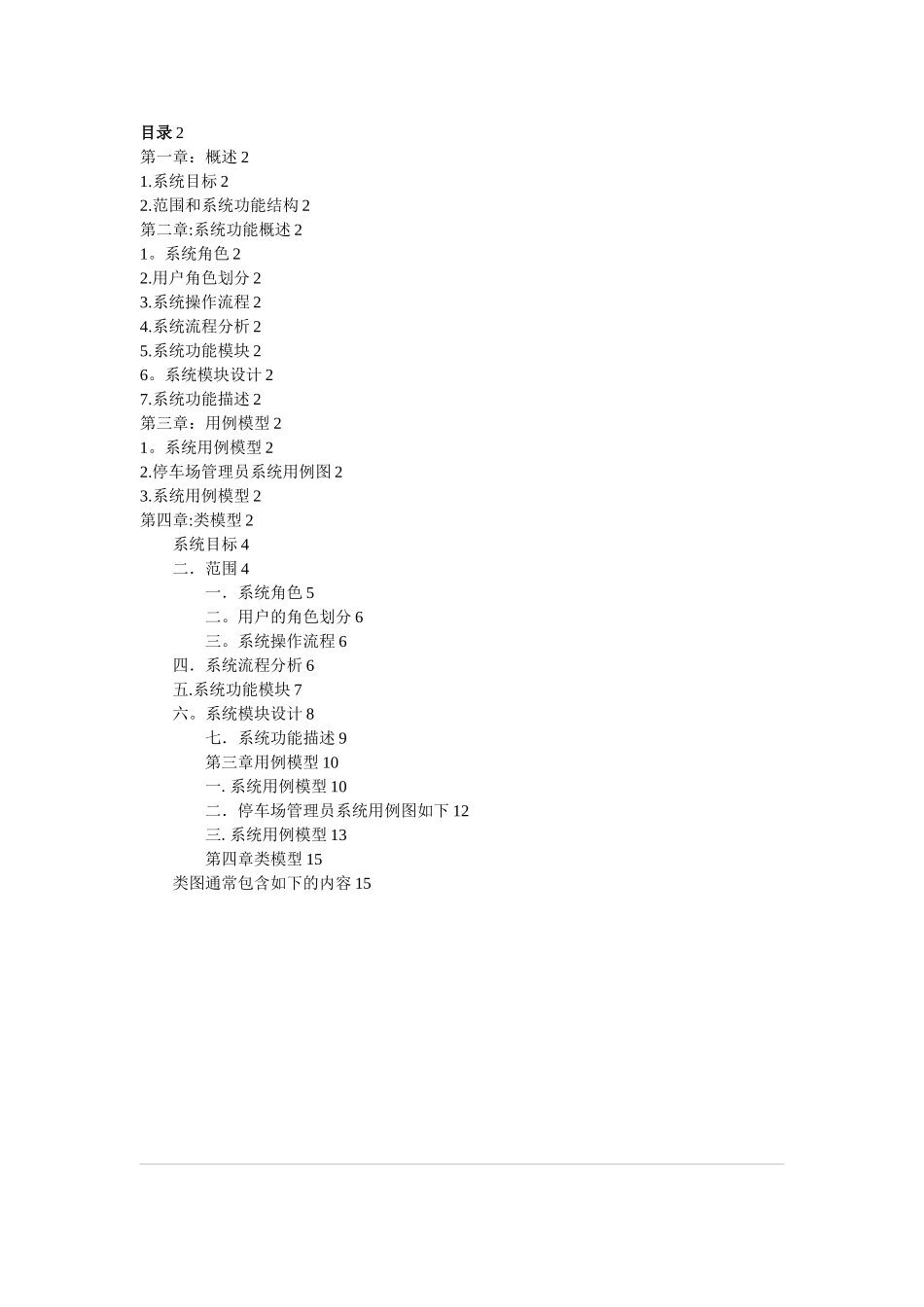 目录 2
第一章：概述 2
1.系统目标 2
2.范围和系统功能结构 2
第二章:系统功能概述 2
1。系统角色 2
2.用户角色划分 2
3.系统操作流程 2
4.系统流程分析 2
5.系统功能模块 2
6。系统模块设计 2
7.系统功能描述 2
第三章：用例模型 2
1。系统用例模型 2
2.停车场管理员系统用例图 2
3.系统用例模型 2
第四章:类模型 2
系统目标 4
二．范围 4
一．系统角色 5
二。用户的角色划分 6
三。系统操作流程 6
四．系统流程分析 6
五.系统功能模块 7
六。系统模块设计 8
七．系统功能描述 9
第三章用例模型 10
一. 系统用例模型 10
二．停车场管理员系统用例图如下 12
三. 系统用例模型 13
第四章类模型 15
类图通常包含如下的内容 15